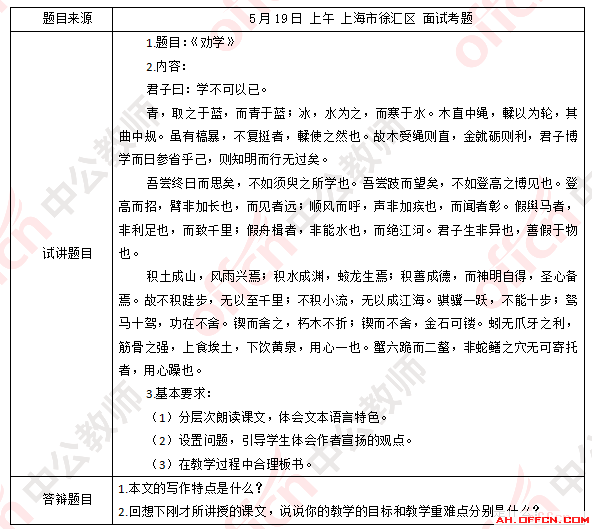 | 题目来源 | 5月19日 上午 上海市徐汇区 面试考题 |
|---|---|
| 试讲题目 | 1.题目：《劝学》<br>2.内容：<br>君子曰：学不可以已。<br>青，取之于蓝，而青于蓝；冰，水为之，而寒于水。木直中绳，輮以为轮，其曲中规。虽有槁暴，不复挺者，輮使之然也。故木受绳则直，金就砺则利，君子博学而日参省乎己，则知明而行无过矣。<br>吾尝终日而思矣，不如须臾之所学也。吾尝跂而望矣，不如登高之博见也。登高而招，臂非加长也，而见者远；顺风而呼，声非加疾也，而闻者彰。假舆马者，非利足也，而致千里；假舟楫者，非能水也，而绝江河。君子生非异也，善假于物也。<br>积土成山，风雨兴焉；积水成渊，蛟龙生焉；积善成德，而神明自得，圣心备焉。故不积跬步，无以至千里；不积小流，无以成江海。骐骥一跃，不能十步；驽马十驾，功在不舍。锲而舍之，朽木不折；锲而不舍，金石可镂。蚓无爪牙之利，筋骨之强，上食埃土，下饮黄泉，用心一也。蟹六跪而二螯，非蛇鳝之穴无可寄托者，用心躁也。<br>3.基本要求：<br>（1）分层次朗读课文，体会文本语言特色。<br>（2）设置问题，引导学生体会作者宣扬的观点。<br>（3）在教学过程中合理板书。 |
| 答辩题目 | 1.本文的写作特点是什么？<br>2.回想下刚才所讲授的课文，说说你的教学的目标和教学重难点分别是什么？ |

AH.OFFCN.COM